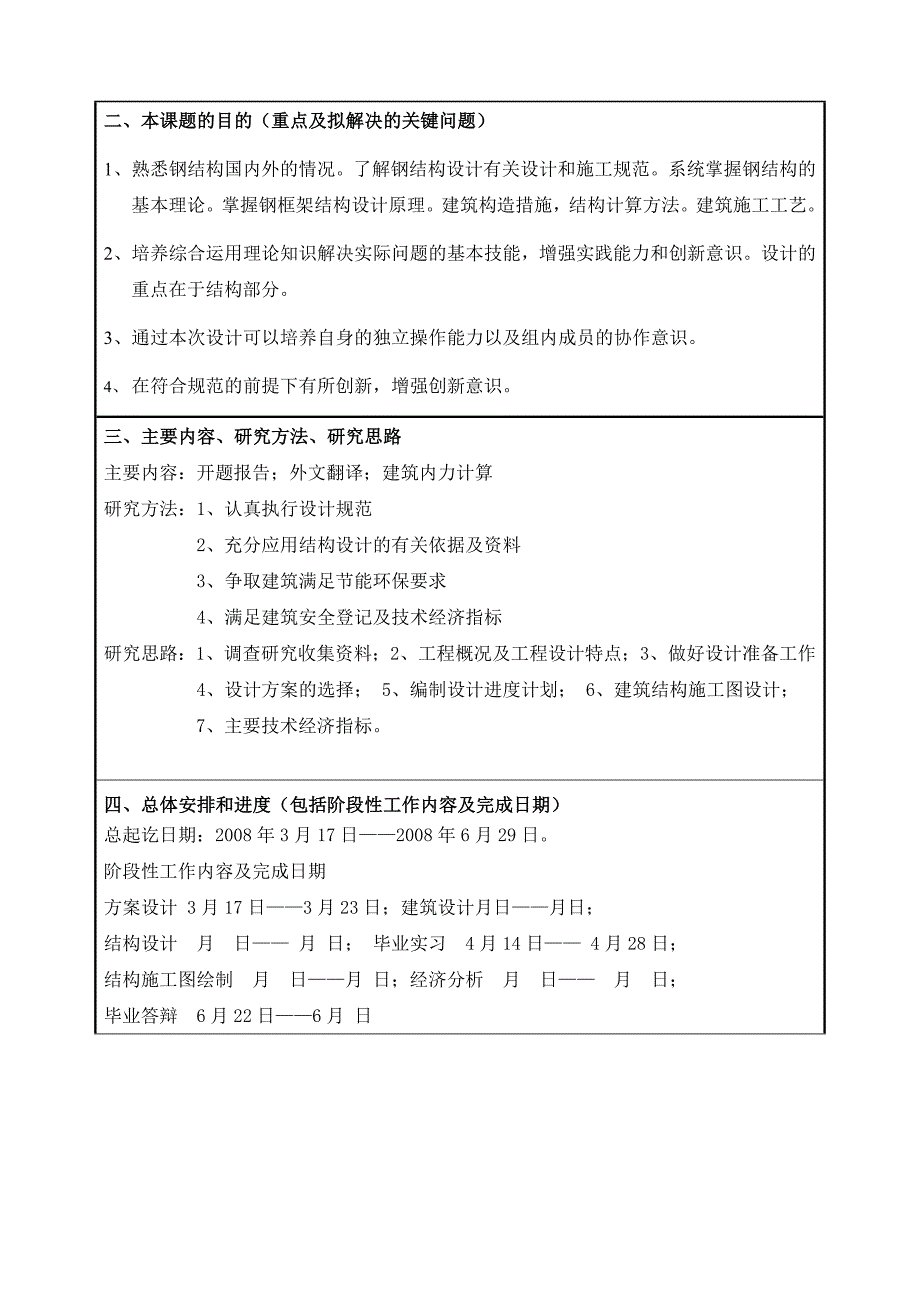 二、本课题的目的（重点及拟解决的关键问题）

1、熟悉钢结构国内外的情况。了解钢结构设计有关设计和施工规范。系统掌握钢结构的基本理论。掌握钢框架结构设计原理。建筑构造措施，结构计算方法。建筑施工工艺。

2、培养综合运用理论知识解决实际问题的基本技能，增强实践能力和创新意识。设计的重点在于结构部分。

3、通过本次设计可以培养自身的独立操作能力以及组内成员的协作意识。

4、在符合规范的前提下有所创新，增强创新意识。

三、主要内容、研究方法、研究思路

主要内容：开题报告；外文翻译；建筑内力计算

研究方法：1、认真执行设计规范

2、充分应用结构设计的有关依据及资料

3、争取建筑满足节能环保要求

4、满足建筑安全登记及技术经济指标

研究思路：1、调查研究收集资料；2、工程概况及工程设计特点；3、做好设计准备工作

4、设计方案的选择； 5、编制设计进度计划； 6、建筑结构施工图设计；

7、主要技术经济指标。

四、总体安排和进度（包括阶段性工作内容及完成日期）

总起讫日期：2008 年 3 月 17 日——2008 年 6 月 29 日。

阶段性工作内容及完成日期

方案设计 3 月 17 日——3 月 23 日；建筑设计月日——月日；

结构设计 月 日—— 月 日； 毕业实习 4 月 14 日—— 4 月 28 日；

结构施工图绘制 月 日——月 日；经济分析 月 日—— 月 日；

毕业答辩 6 月 22 日——6 月 日